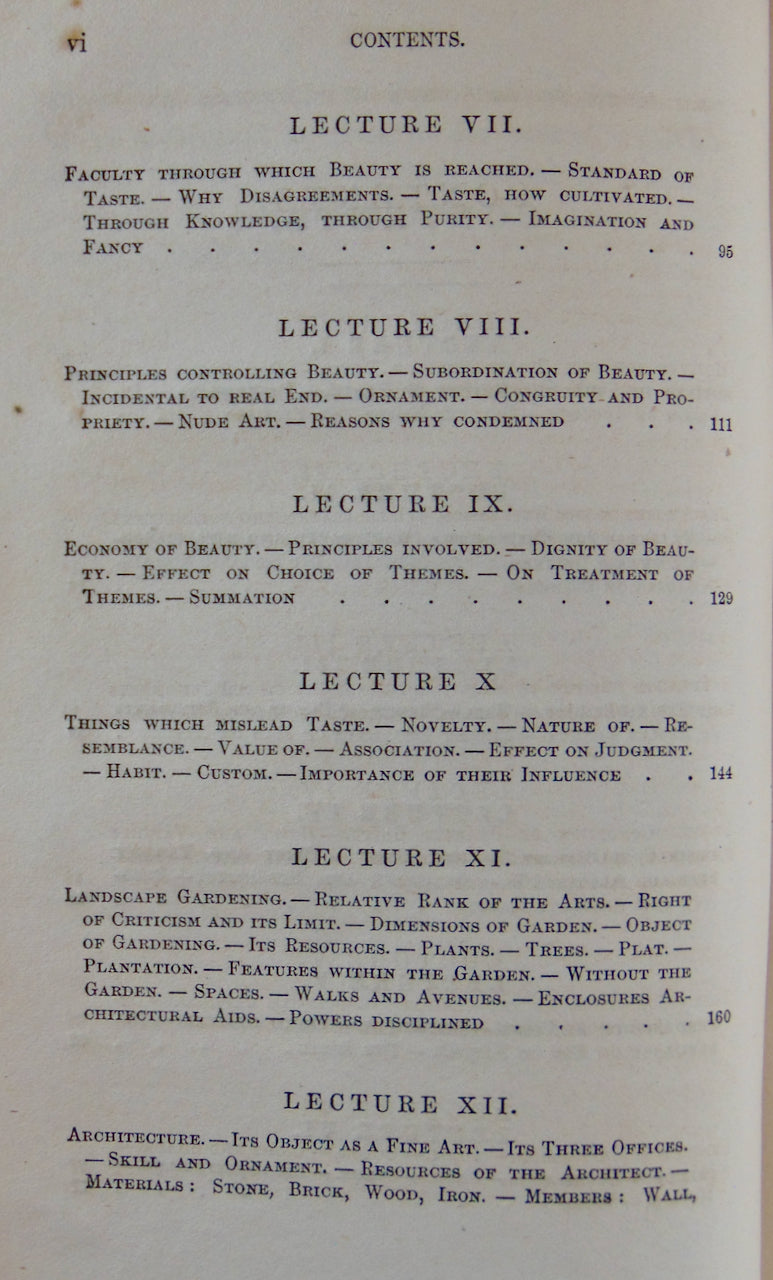 vi CONTENTS.

LECTURE VII.

Faculty through which Beauty is reached. — Standard of Taste. — Why Disagreements. — Taste, how cultivated. — Through Knowledge, through Purity. — Imagination and Fancy 95

LECTURE VIII.

Principles controlling Beauty. — Subordination of Beauty. — Incidental to real End. — Ornament. — Congruity and Propriety. — Nude Art. — Reasons why condemned 111

LECTURE IX.

Economy of Beauty. — Principles involved. — Dignity of Beauty. — Effect on Choice of Themes. — On Treatment of Themes. — Summation 129

LECTURE X

Things which mislead Taste. — Novelty. — Nature of. — Resemblance. — Value of. — Association. — Effect on Judgment. — Habit. — Custom. — Importance of their Influence 144

LECTURE XI.

Landscape Gardening. — Relative Rank of the Arts. — Right of Criticism and its Limit. — Dimensions of Garden. — Object of Gardening. — Its Resources. — Plants. — Trees. — Plat. — Plantation. — Features within the Garden. — Without the Garden. — Spaces. — Walks and Avenues. — Enclosures Architectural Aids. — Powers disciplined 160

LECTURE XII.

Architecture. — Its Object as a Fine Art. — Its Three Offices. — Skill and Ornament. — Resources of the Architect. — Materials: Stone, Brick, Wood, Iron. — Members: Wall,